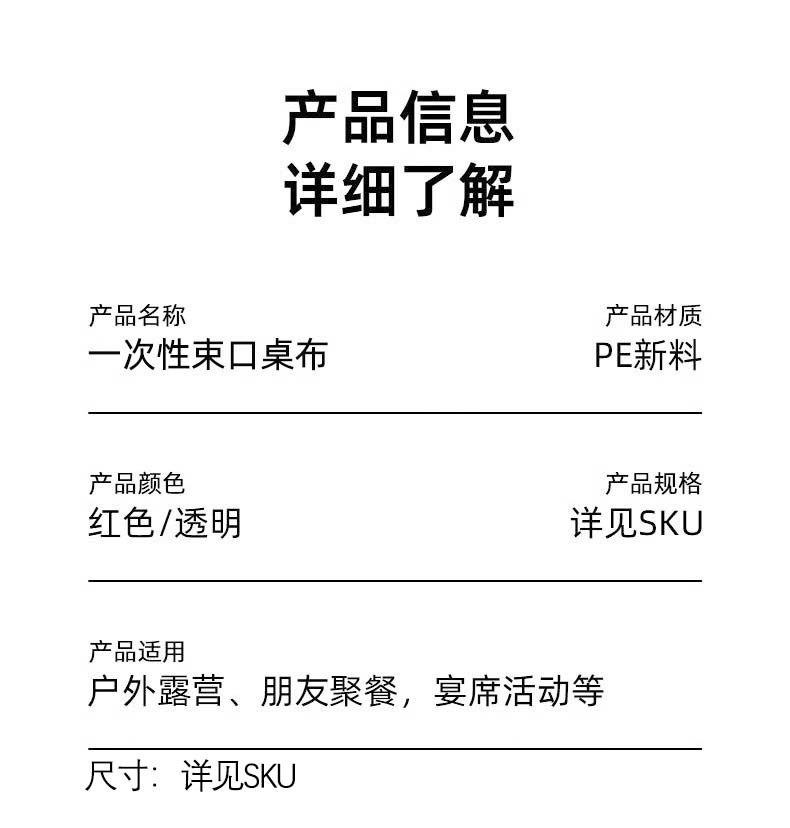 产品信息
详细了解

产品名称
一次性束口桌布

产品材质
PE新料

产品颜色
红色/透明

产品规格
详见SKU

产品适用
户外露营、朋友聚餐，宴席活动等

尺寸：详见SKU